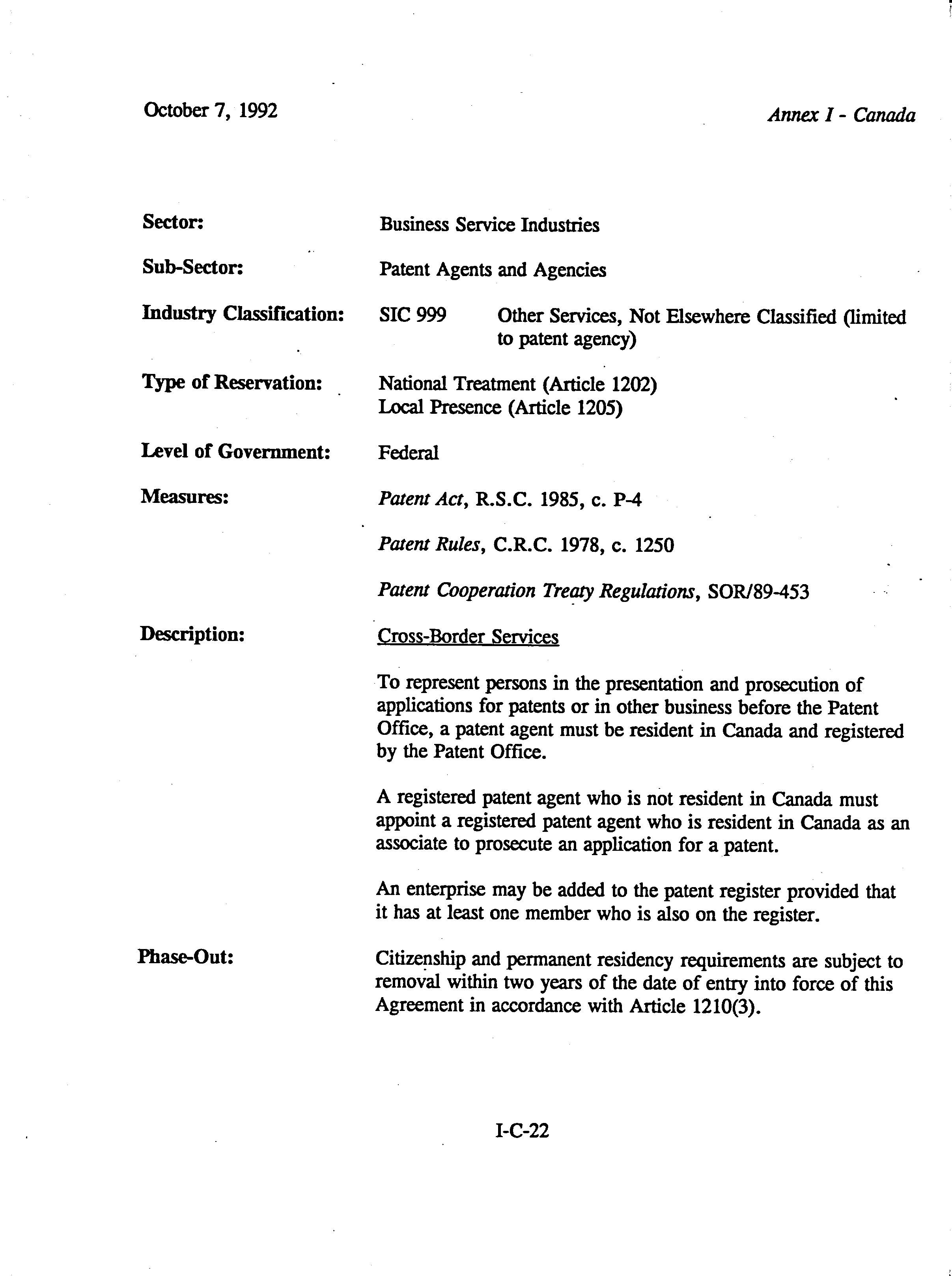 October 7, 1992

Annex I - Canada

Sector: Business Service Industries

Sub-Sector: Patent Agents and Agencies

Industry Classification: SIC 999 Other Services, Not Elsewhere Classified (limited to patent agency)

Type of Reservation: National Treatment (Article 1202)
Local Presence (Article 1205)

Level of Government: Federal

Measures: Patent Act, R.S.C. 1985, c. P-4

Patent Rules, C.R.C. 1978, c. 1250

Patent Cooperation Treaty Regulations, SOR/89-453

Description: Cross-Border Services

To represent persons in the presentation and prosecution of applications for patents or in other business before the Patent Office, a patent agent must be resident in Canada and registered by the Patent Office.

A registered patent agent who is not resident in Canada must appoint a registered patent agent who is resident in Canada as an associate to prosecute an application for a patent.

An enterprise may be added to the patent register provided that it has at least one member who is also on the register.

Phase-Out: Citizenship and permanent residency requirements are subject to removal within two years of the date of entry into force of this Agreement in accordance with Article 1210(3).

I-C-22